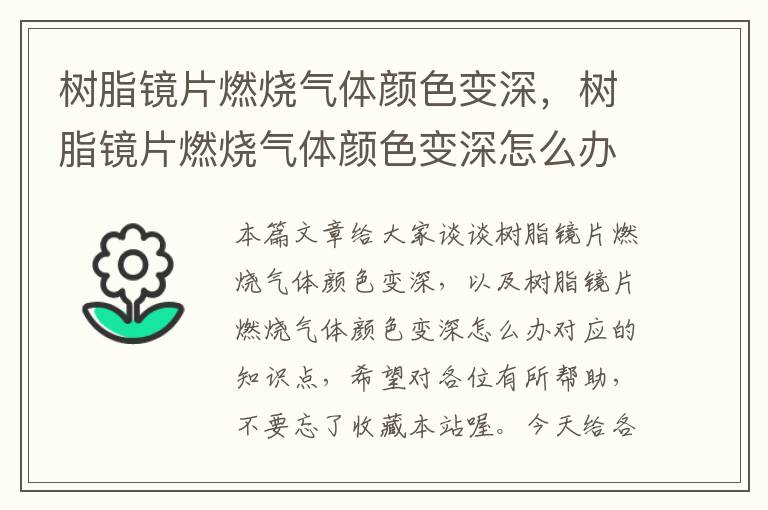 树脂镜片燃烧气体颜色变深，树脂镜片燃烧气体颜色变深怎么办

本篇文章给大家谈谈树脂镜片燃烧气体颜色变深，以及树脂镜片燃烧气体颜色变深怎么办对应的知识点，希望对各位有所帮助，不要忘了收藏本站喔。今天给各